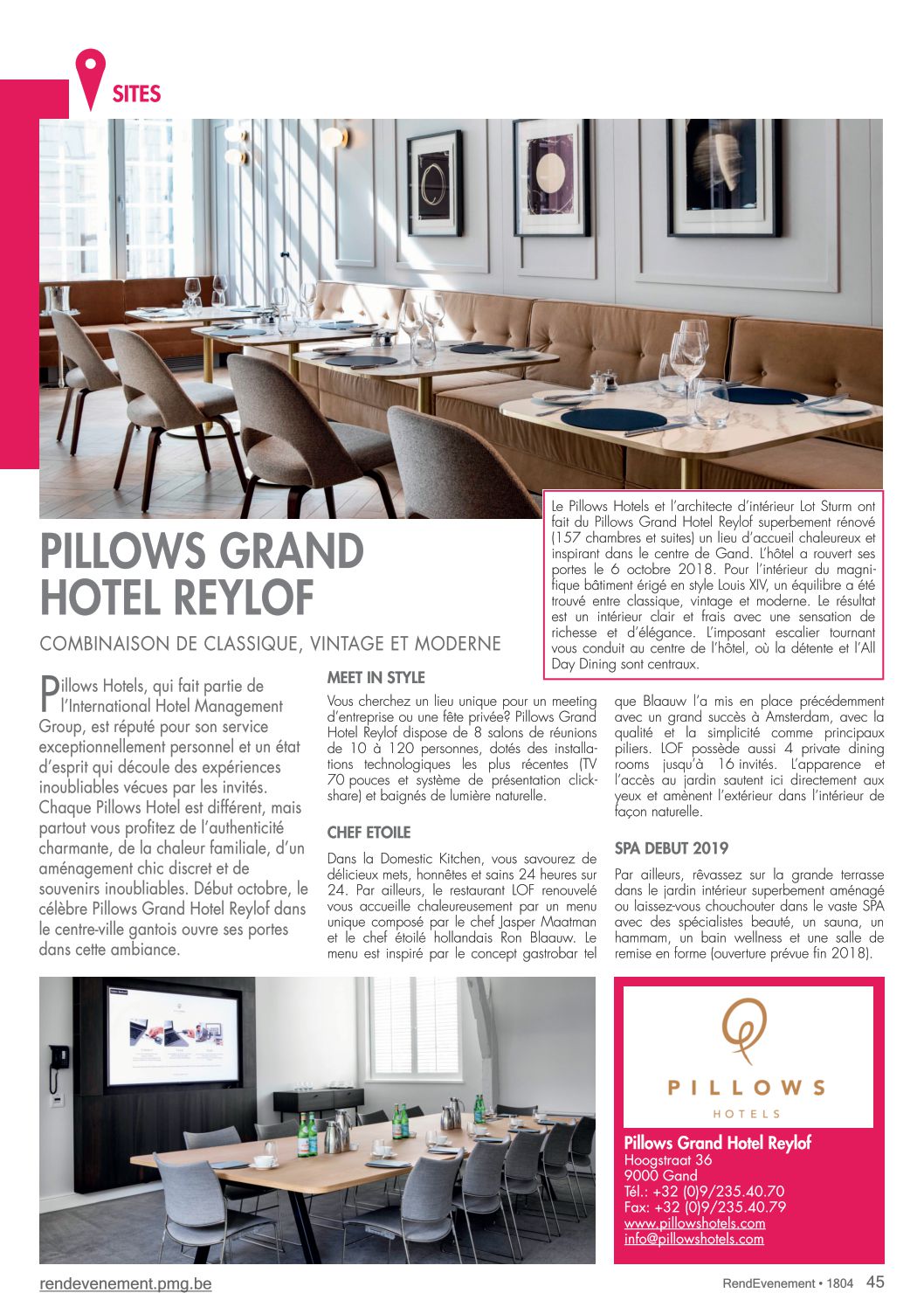 SITES

PILLOWS GRAND HOTEL REYLOF

COMBINAISON DE CLASSIQUE, VINTAGE ET MODERNE

Le Pillows Hotels et l'architecte d'intérieur Lot Sturm ont fait du Pillows Grand Hotel Reylof superbement rénové (157 chambres et suites) un lieu d'accueil chaleureux et inspirant dans le centre de Gand. L'hôtel a rouvert ses portes le 6 octobre 2018. Pour l'intérieur du magnifique bâtiment érigé en style Louis XIV, un équilibre a été trouvé entre classique, vintage et moderne. Le résultat est un intérieur clair et frais avec une sensation de richesse et d'élégance. L'imposant escalier tournant vous conduit au centre de l'hôtel, où la détente et l'All Day Dining sont centraux.

Pillows Hotels, qui fait partie de l'International Hotel Management Group, est réputé pour son service exceptionnellement personnel et un état d'esprit qui découle des expériences inoubliables vécues par les invités. Chaque Pillows Hotel est différent, mais partout vous profitez de l'authenticité charmante, de la chaleur familiale, d'un aménagement chic discret et de souvenirs inoubliables. Début octobre, le célèbre Pillows Grand Hotel Reylof dans le centre-ville gantois ouvre ses portes dans cette ambiance.

MEET IN STYLE

Vous cherchez un lieu unique pour un meeting d'entreprise ou une fête privée? Pillows Grand Hotel Reylof dispose de 8 salons de réunions de 10 à 120 personnes, dotés des installations technologiques les plus récentes (TV 70 pouces et système de présentation clickshare) et baignés de lumière naturelle.

CHEF ETOILE

Dans la Domestic Kitchen, vous savourez de délicieux mets, honnêtes et sains 24 heures sur 24. Par ailleurs, le restaurant LOF renouvelé vous accueille chaleureusement par un menu unique composé par le chef Jasper Maatman et le chef étoilé hollandais Ron Blaauw. Le menu est inspiré par le concept gastrobar tel que Blaauw l'a mis en place précédemment avec un grand succès à Amsterdam, avec la qualité et la simplicité comme principaux piliers. LOF possède aussi 4 private dining rooms jusqu'à 16 invités. L'apparence et l'accès au jardin sautent ici directement aux yeux et amènent l'extérieur dans l'intérieur de façon naturelle.

SPA DEBUT 2019

Par ailleurs, rêvassez sur la grande terrasse dans le jardin intérieur superbement aménagé ou laissez-vous chouchouter dans le vaste SPA avec des spécialistes beauté, un sauna, un hammam, un bain wellness et une salle de remise en forme (ouverture prévue fin 2018).

PILLOWS
HOTELS

Pillows Grand Hotel Reylof
Hoogstraat 36
9000 Gand
Tél.: +32 (0)9/235.40.70
Fax: +32 (0)9/235.40.79
www.pillowshotels.com
info@pillowshotels.com

rendevenement.pmg.be

RendEvenement • 1804 45